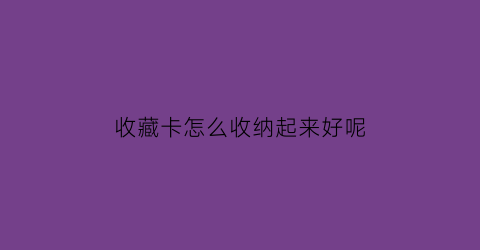 收藏卡怎么收纳起来好呢